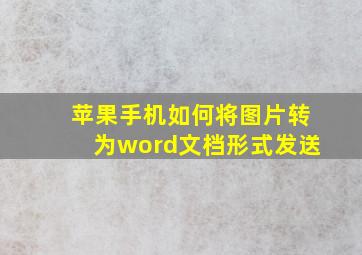 苹果手机如何将图片转为word文档形式发送